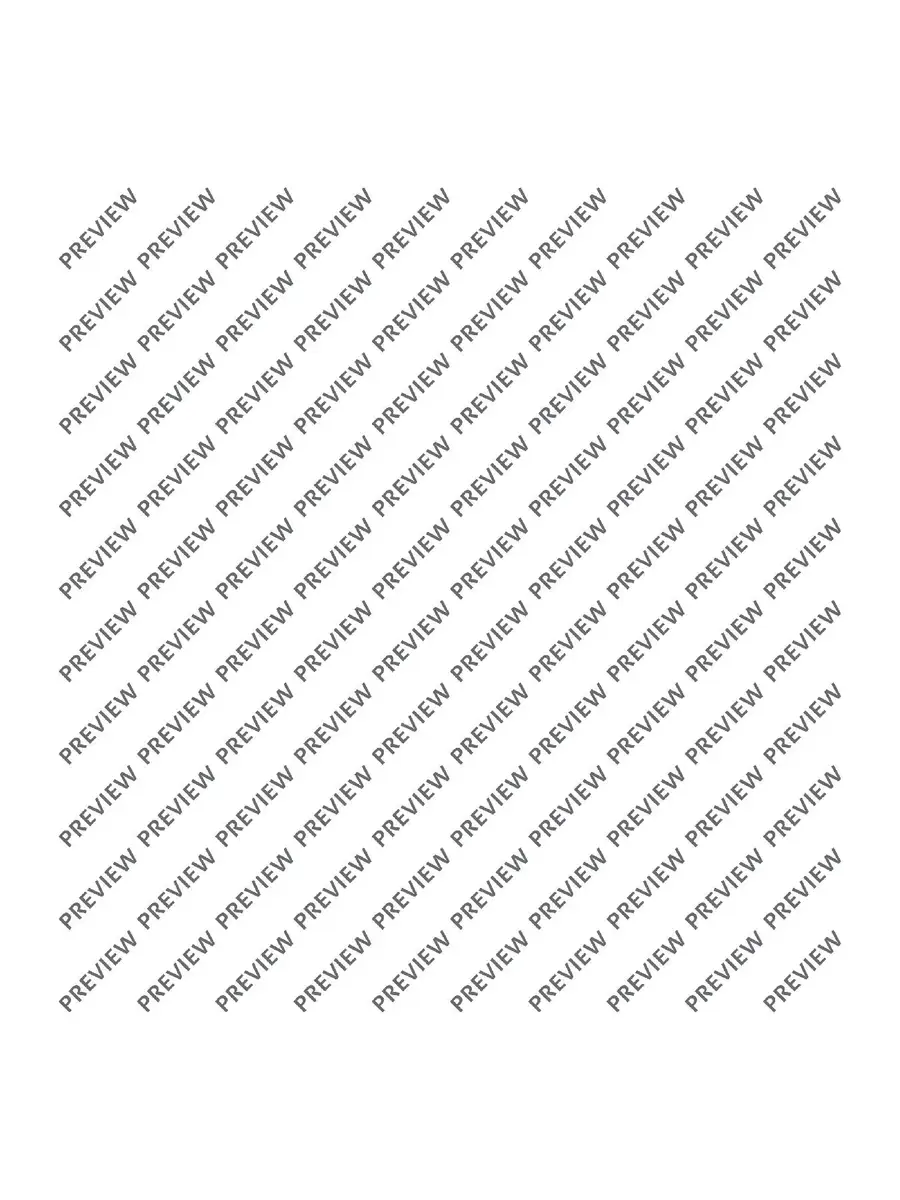 PREVIEW